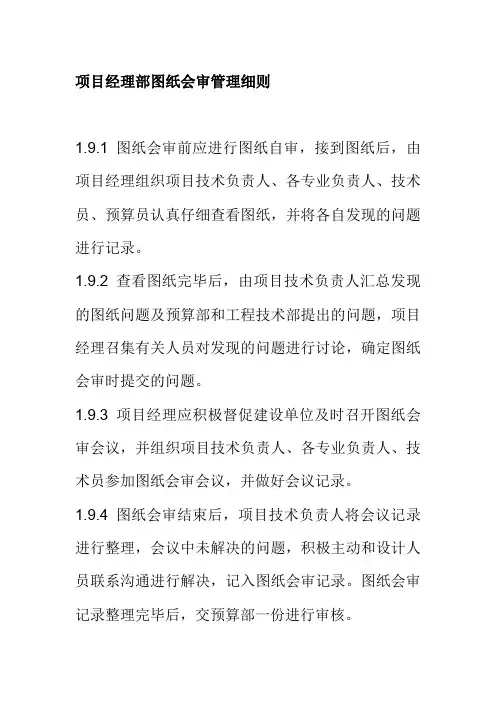 项目经理部图纸会审管理细则

1.9.1 图纸会审前应进行图纸自审，接到图纸后，由项目经理组织项目技术负责人、各专业负责人、技术员、预算员认真仔细查看图纸，并将各自发现的问题进行记录。

1.9.2 查看图纸完毕后，由项目技术负责人汇总发现的图纸问题及预算部和工程技术部提出的问题，项目经理召集有关人员对发现的问题进行讨论，确定图纸会审时提交的问题。

1.9.3 项目经理应积极督促建设单位及时召开图纸会审会议，并组织项目技术负责人、各专业负责人、技术员参加图纸会审会议，并做好会议记录。

1.9.4 图纸会审结束后，项目技术负责人将会议记录进行整理，会议中未解决的问题，积极主动和设计人员联系沟通进行解决，记入图纸会审记录。图纸会审记录整理完毕后，交预算部一份进行审核。